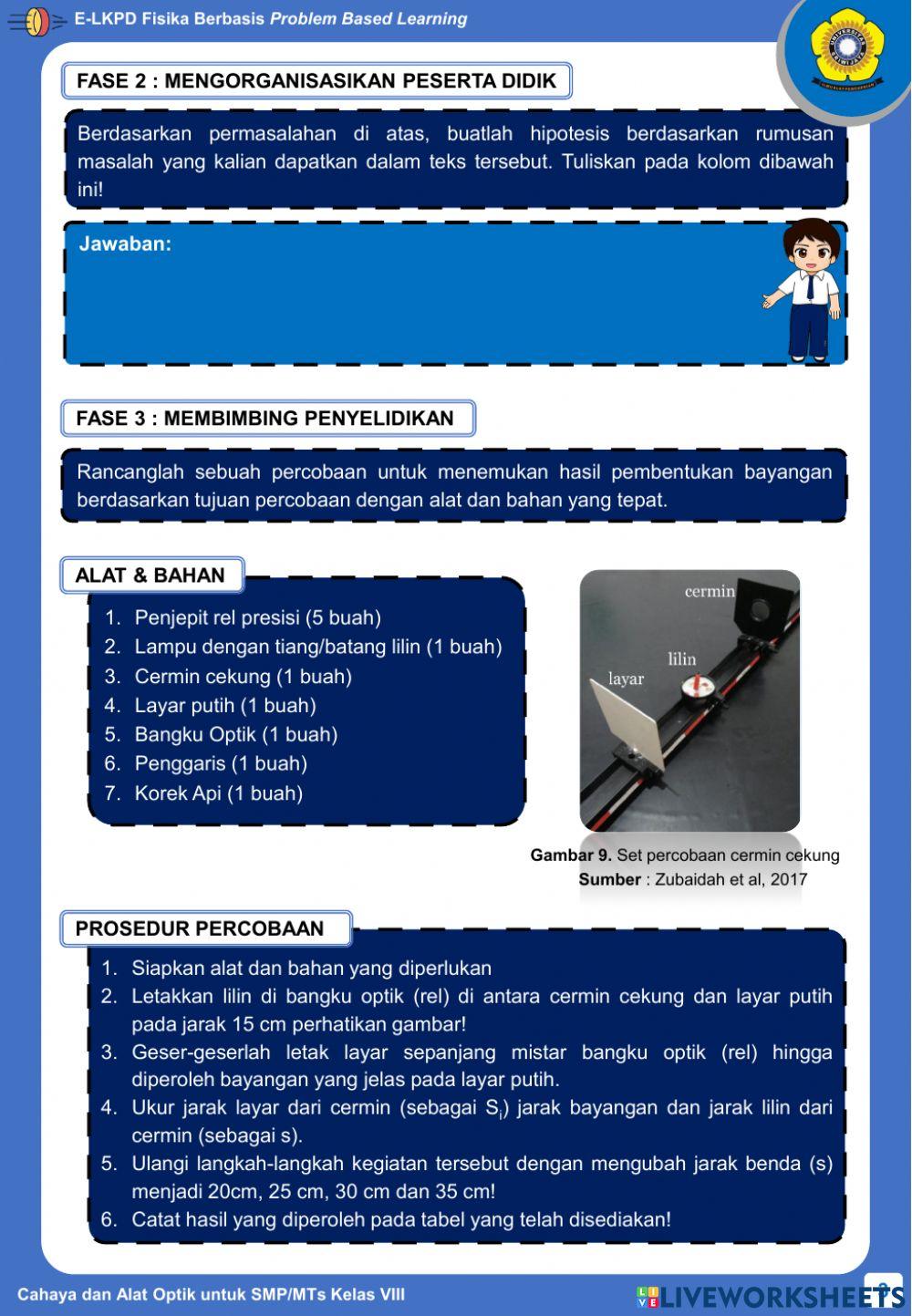 E-LKPD Fisika Berbasis Problem Based Learning

FASE 2 : MENGORGANISASIKAN PESERTA DIDIK

Berdasarkan permasalahan di atas, buatlah hipotesis berdasarkan rumusan masalah yang kalian dapatkan dalam teks tersebut. Tuliskan pada kolom dibawah ini!

Jawaban:

FASE 3 : MEMBIMBING PENYELIDIKAN

Rancanglah sebuah percobaan untuk menemukan hasil pembentukan bayangan berdasarkan tujuan percobaan dengan alat dan bahan yang tepat.

ALAT & BAHAN

1. Penjepit rel presisi (5 buah)
2. Lampu dengan tiang/batang lilin (1 buah)
3. Cermin cekung (1 buah)
4. Layar putih (1 buah)
5. Bangku Optik (1 buah)
6. Penggaris (1 buah)
7. Korek Api (1 buah)

cermin
lilin
layar

Gambar 9. Set percobaan cermin cekung
Sumber : Zubaidah et al, 2017

PROSEDUR PERCOBAAN

1. Siapkan alat dan bahan yang diperlukan
2. Letakkan lilin di bangku optik (rel) di antara cermin cekung dan layar putih pada jarak 15 cm perhatikan gambar!
3. Geser-geserlah letak layar sepanjang mistar bangku optik (rel) hingga diperoleh bayangan yang jelas pada layar putih.
4. Ukur jarak layar dari cermin (sebagai $S_i$) jarak bayangan dan jarak lilin dari cermin (sebagai s).
5. Ulangi langkah-langkah kegiatan tersebut dengan mengubah jarak benda (s) menjadi 20cm, 25 cm, 30 cm dan 35 cm!
6. Catat hasil yang diperoleh pada tabel yang telah disediakan!

Cahaya dan Alat Optik untuk SMP/MTs Kelas VIII

LIVEWORKSHEETS